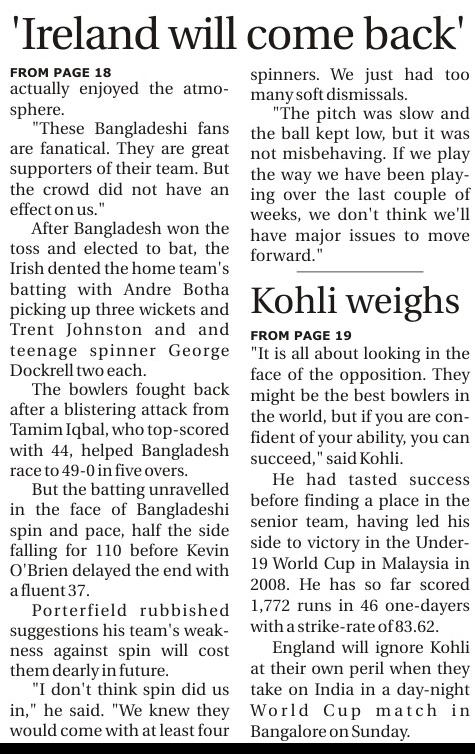 'Ireland will come back'

FROM PAGE 18
actually enjoyed the atmosphere.

"These Bangladeshi fans are fanatical. They are great supporters of their team. But the crowd did not have an effect on us."

After Bangladesh won the toss and elected to bat, the Irish dented the home team's batting with Andre Botha picking up three wickets and Trent Johnston and and teenage spinner George Dockrell two each.

The bowlers fought back after a blistering attack from Tamim Iqbal, who top-scored with 44, helped Bangladesh race to 49-0 in five overs.

But the batting unravelled in the face of Bangladeshi spin and pace, half the side falling for 110 before Kevin O'Brien delayed the end with a fluent 37.

Porterfield rubbished suggestions his team's weakness against spin will cost them dearly in future.

"I don't think spin did us in," he said. "We knew they would come with at least four spinners. We just had too many soft dismissals.

"The pitch was slow and the ball kept low, but it was not misbehaving. If we play the way we have been playing over the last couple of weeks, we don't think we'll have major issues to move forward."

Kohli weighs

FROM PAGE 19
"It is all about looking in the face of the opposition. They might be the best bowlers in the world, but if you are confident of your ability, you can succeed," said Kohli.

He had tasted success before finding a place in the senior team, having led his side to victory in the Under-19 World Cup in Malaysia in 2008. He has so far scored 1,772 runs in 46 one-dayers with a strike-rate of 83.62.

England will ignore Kohli at their own peril when they take on India in a day-night World Cup match in Bangalore on Sunday.